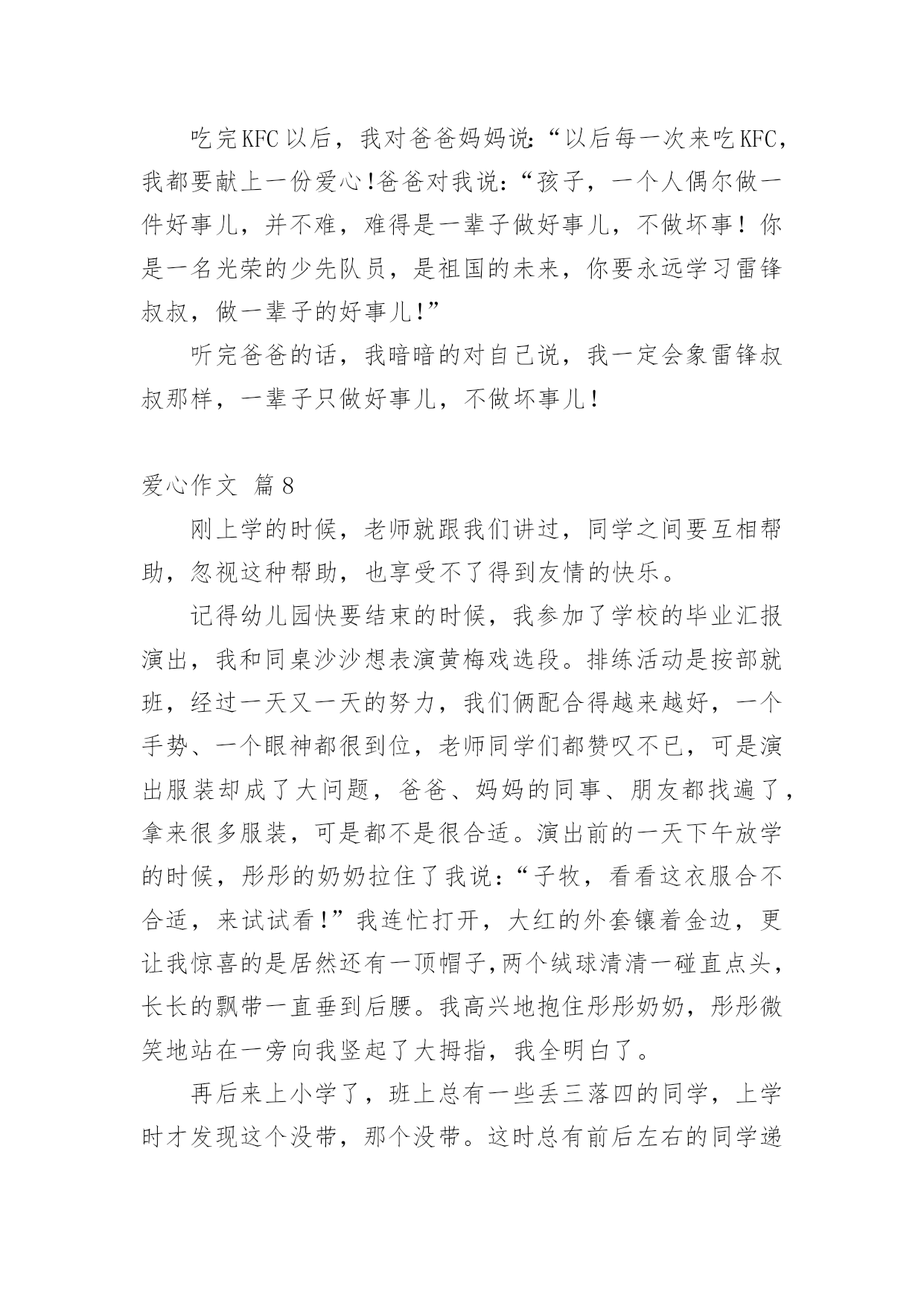 吃完KFC以后，我对爸爸妈妈说：“以后每一次来吃KFC，我都要献上一份爱心！爸爸对我说：“孩子，一个人偶尔做一件好事儿，并不难，难得是一辈子做好事儿，不做坏事！你是一名光荣的少先队员，是祖国的未来，你要永远学习雷锋叔叔，做一辈子的好事儿！”

听完爸爸的话，我暗暗的对自己说，我一定会象雷锋叔叔那样，一辈子只做好事儿，不做坏事儿！

爱心作文 篇8

刚上学的时候，老师就跟我们讲过，同学之间要互相帮助，忽视这种帮助，也享受不了得到友情的快乐。

记得幼儿园快要结束的时候，我参加了学校的毕业汇报演出，我和同桌沙沙想表演黄梅戏选段。排练活动是按部就班，经过一天又一天的努力，我们俩配合得越来越好，一个手势、一个眼神都很到位，老师同学们都赞叹不已，可是演出服装却成了大问题，爸爸、妈妈的同事、朋友都找遍了，拿来很多服装，可是都不是很合适。演出前的一天下午放学的时候，彤彤的奶奶拉住了我说：“子牧，看看这衣服合不合适，来试试看！”我连忙打开，大红的外套镶着金边，更让我惊喜的是居然还有一顶帽子,两个绒球清清一碰直点头，长长的飘带一直垂到后腰。我高兴地抱住彤彤奶奶，彤彤微笑地站在一旁向我竖起了大拇指，我全明白了。

再后来上小学了，班上总有一些丢三落四的同学，上学时才发现这个没带，那个没带。这时总有前后左右的同学递